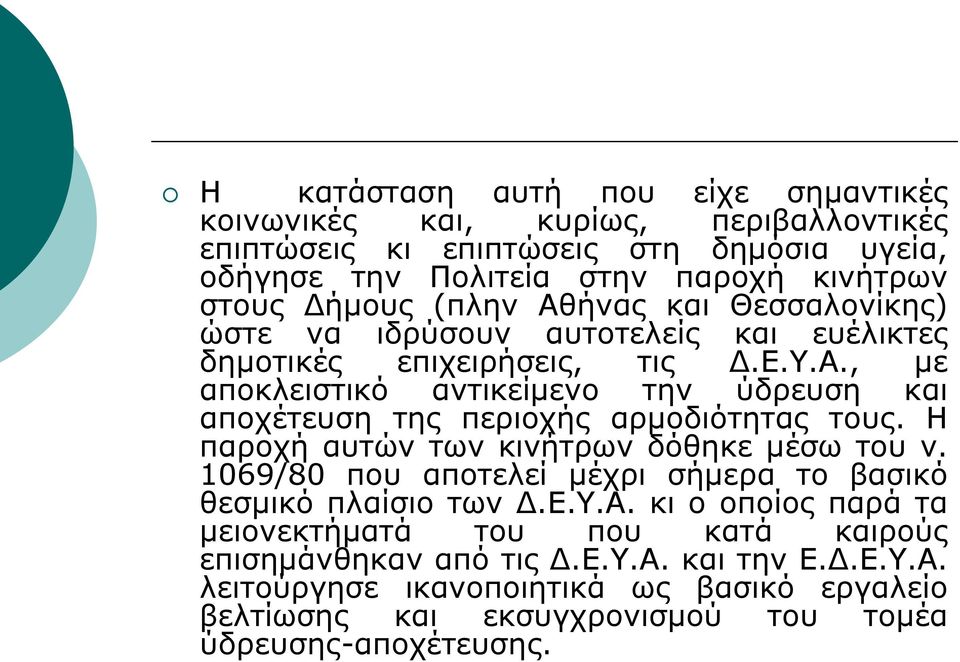 Η κατάσταση αυτή που είχε σημαντικές κοινωνικές και, κυρίως, περιβαλλοντικές επιπτώσεις κι επιπτώσεις στη δημόσια υγεία, οδήγησε την Πολιτεία στην παροχή κινήτρων στους Δήμους (πλην Αθήνας και Θεσσαλονίκης) ώστε να ιδρύσουν αυτοτελείς και ευέλικτες δημοτικές επιχειρήσεις, τις Δ.Ε.Υ.Α., με αποκλειστικό αντικείμενο την ύδρευση και αποχέτευση της περιοχής αρμοδιότητας τους. Η παροχή αυτών των κινήτρων δόθηκε μέσω του ν. 1069/80 που αποτελεί μέχρι σήμερα το βασικό θεσμικό πλαίσιο των Δ.Ε.Υ.Α. κι ο οποίος παρά τα μειονεκτήματά του που κατά καιρούς επισημάνθηκαν από τις Δ.Ε.Υ.Α. και την Ε.Δ.Ε.Υ.Α. λειτούργησε ικανοποιητικά ως βασικό εργαλείο βελτίωσης και εκσυγχρονισμού του τομέα ύδρευσης-αποχέτευσης.